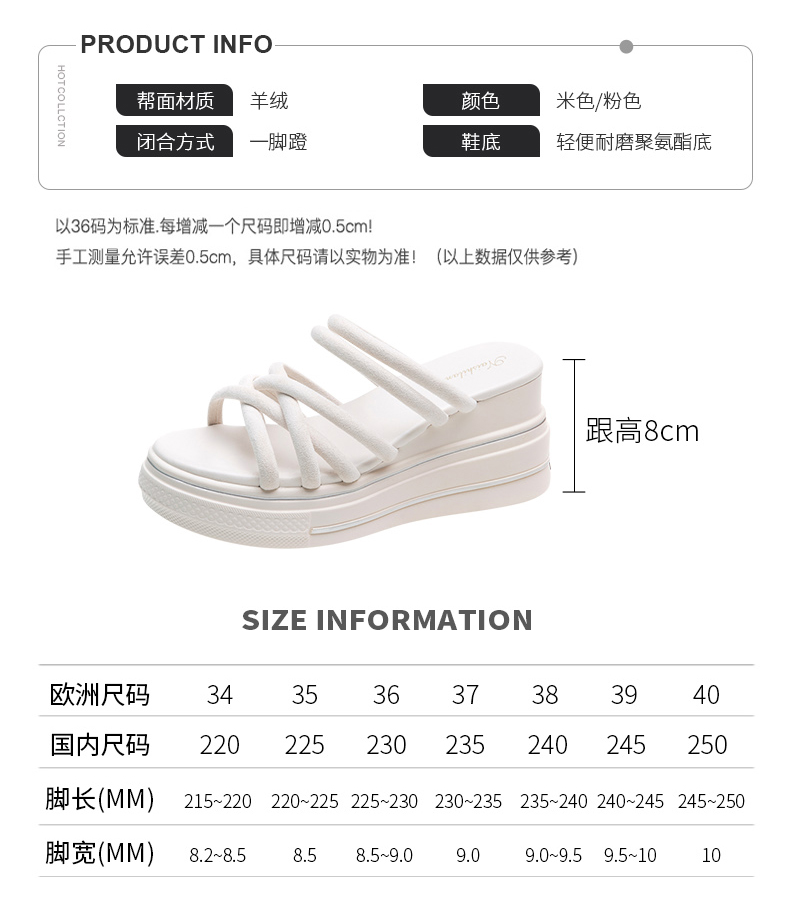 PRODUCT INFO

HOTCOLLCTION

帮面材质 羊绒

闭合方式 一脚蹬

颜色 米色/粉色

鞋底 轻便耐磨聚氨酯底

以36码为标准.每增减一个尺码即增减0.5cm!

手工测量允许误差0.5cm，具体尺码请以实物为准！（以上数据仅供参考）

跟高8cm

SIZE INFORMATION

| 欧洲尺码 | 34 | 35 | 36 | 37 | 38 | 39 | 40 |
|---|---|---|---|---|---|---|---|
| 国内尺码 | 220 | 225 | 230 | 235 | 240 | 245 | 250 |
| 脚长(MM) | 215~220 | 220~225 | 225~230 | 230~235 | 235~240 | 240~245 | 245~250 |
| 脚宽(MM) | 8.2~8.5 | 8.5 | 8.5~9.0 | 9.0 | 9.0~9.5 | 9.5~10 | 10 |